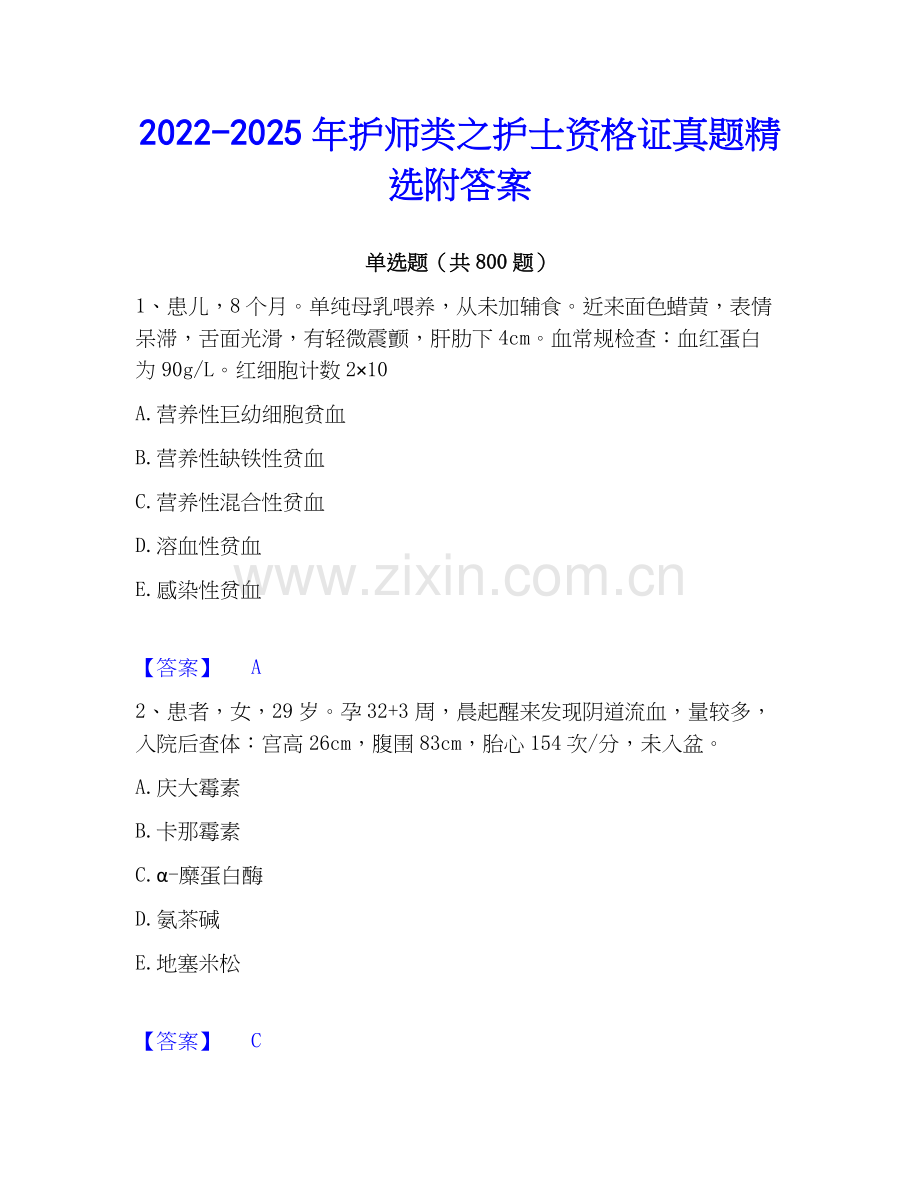 2022-2025年护师类之护士资格证真题精选附答案

单选题（共800题）

1、患儿，8个月。单纯母乳喂养，从未加辅食。近来面色蜡黄，表情呆滞，舌面光滑，有轻微震颤，肝肋下4cm。血常规检查：血红蛋白为90g/L。红细胞计数2×10

A.营养性巨幼细胞贫血

B.营养性缺铁性贫血

C.营养性混合性贫血

D.溶血性贫血

E.感染性贫血

【答案】 A

2、患者，女，29岁。孕32+3周，晨起醒来发现阴道流血，量较多，入院后查体：宫高26cm，腹围83cm，胎心154次/分，未入盆。

A.庆大霉素

B.卡那霉素

C.α-糜蛋白酶

D.氨茶碱

E.地塞米松

【答案】 C

www.zixin.com.cn